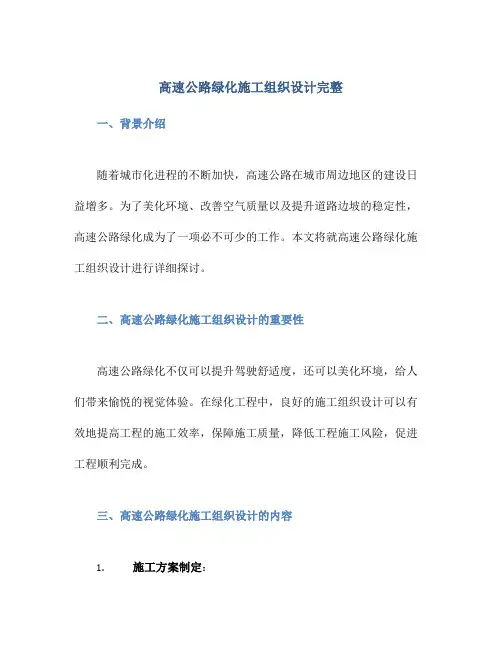 高速公路绿化施工组织设计完整

一、背景介绍

随着城市化进程的不断加快，高速公路在城市周边地区的建设日益增多。为了美化环境、改善空气质量以及提升道路边坡的稳定性，高速公路绿化成为了一项必不可少的工作。本文将就高速公路绿化施工组织设计进行详细探讨。

二、高速公路绿化施工组织设计的重要性

高速公路绿化不仅可以提升驾驶舒适度，还可以美化环境，给人们带来愉悦的视觉体验。在绿化工程中，良好的施工组织设计可以有效地提高工程的施工效率，保障施工质量，降低工程施工风险，促进工程顺利完成。

三、高速公路绿化施工组织设计的内容

1. 施工方案制定：